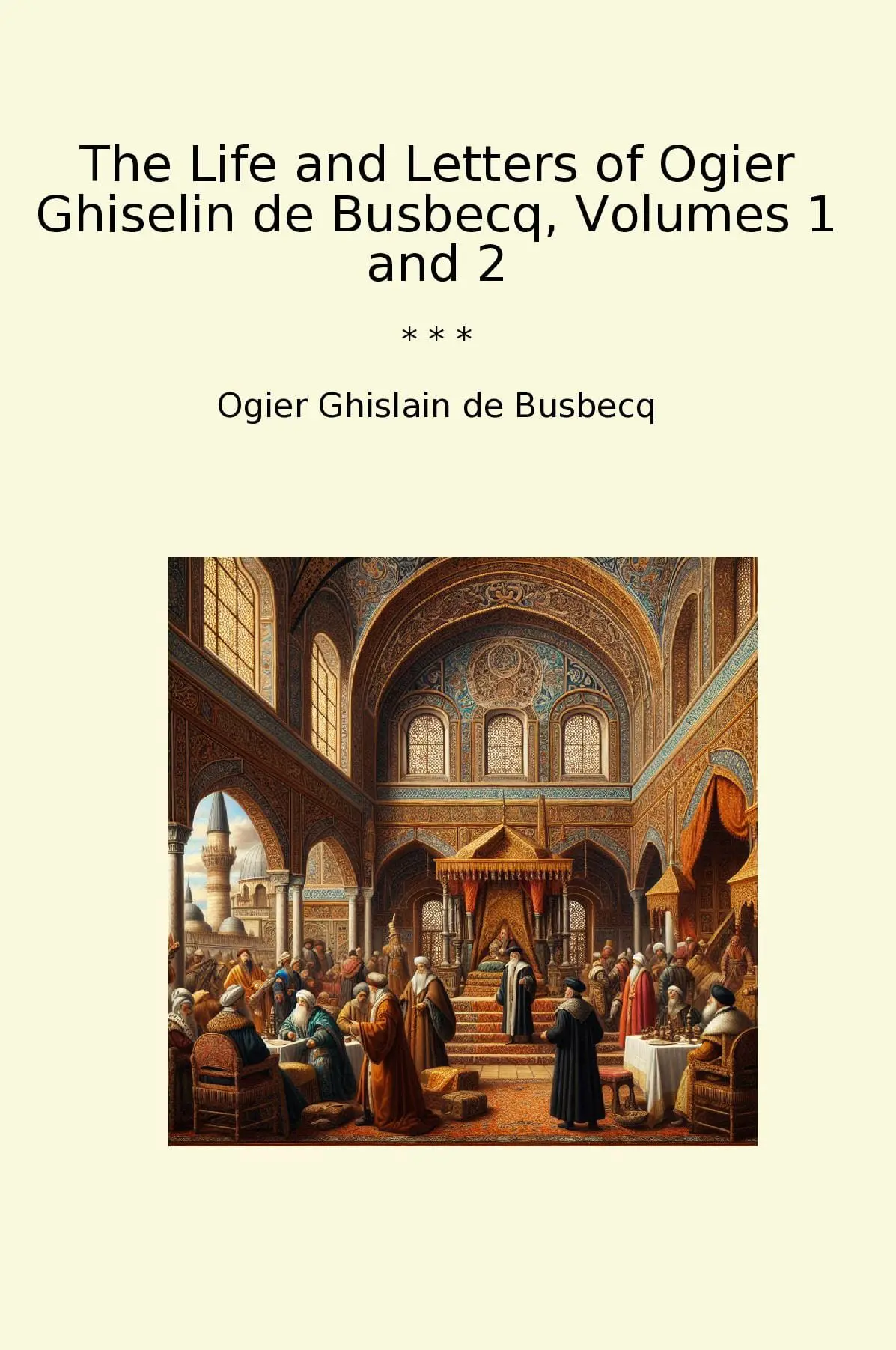 The Life and Letters of Ogier Ghiselin de Busbecq, Volumes 1 and 2

* * *

Ogier Ghislain de Busbecq